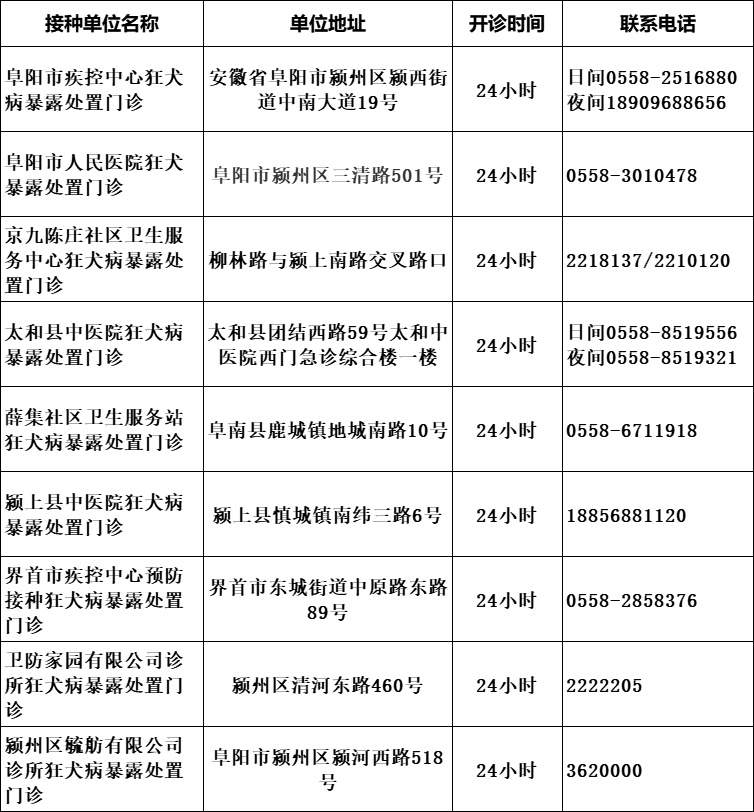 | 接种单位名称 | 单位地址 | 开诊时间 | 联系电话 |
|---|---|---|---|
| 阜阳市疾控中心狂犬病暴露处置门诊 | 安徽省阜阳市颍州区颍西街道中南大道19号 | 24小时 | 日间0558-2516880 夜间18909688656 |
| 阜阳市人民医院狂犬暴露处置门诊 | 阜阳市颍州区三清路501号 | 24小时 | 0558-3010478 |
| 京九陈庄社区卫生服务中心狂犬病暴露处置门诊 | 柳林路与颍上南路交叉路口 | 24小时 | 2218137/2210120 |
| 太和县中医院狂犬病暴露处置门诊 | 太和县团结西路59号太和中医院西门急诊综合楼一楼 | 24小时 | 日间0558-8519556 夜间0558-8519321 |
| 薛集社区卫生服务站狂犬病暴露处置门诊 | 阜南县鹿城镇地城南路10号 | 24小时 | 0558-6711918 |
| 颍上县中医院狂犬病暴露处置门诊 | 颍上县慎城镇南纬三路6号 | 24小时 | 18856881120 |
| 界首市疾控中心预防接种狂犬病暴露处置门诊 | 界首市东城街道中原路东路89号 | 24小时 | 0558-2858376 |
| 卫防家园有限公司诊所狂犬病暴露处置门诊 | 颍州区清河东路460号 | 24小时 | 2222205 |
| 颍州区毓舫有限公司诊所狂犬病暴露处置门诊 | 阜阳市颍州区颍河西路518号 | 24小时 | 3620000 |